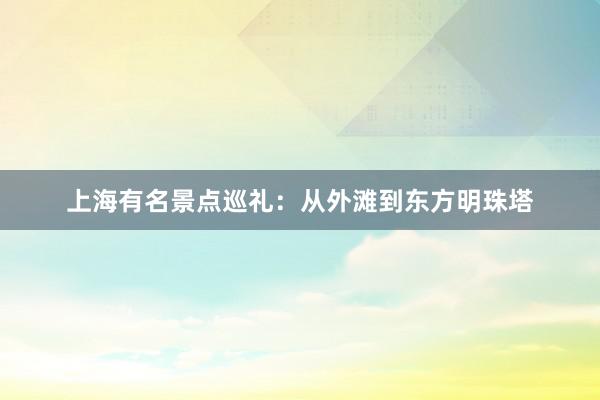 上海有名景点巡礼：从外滩到东方明珠塔